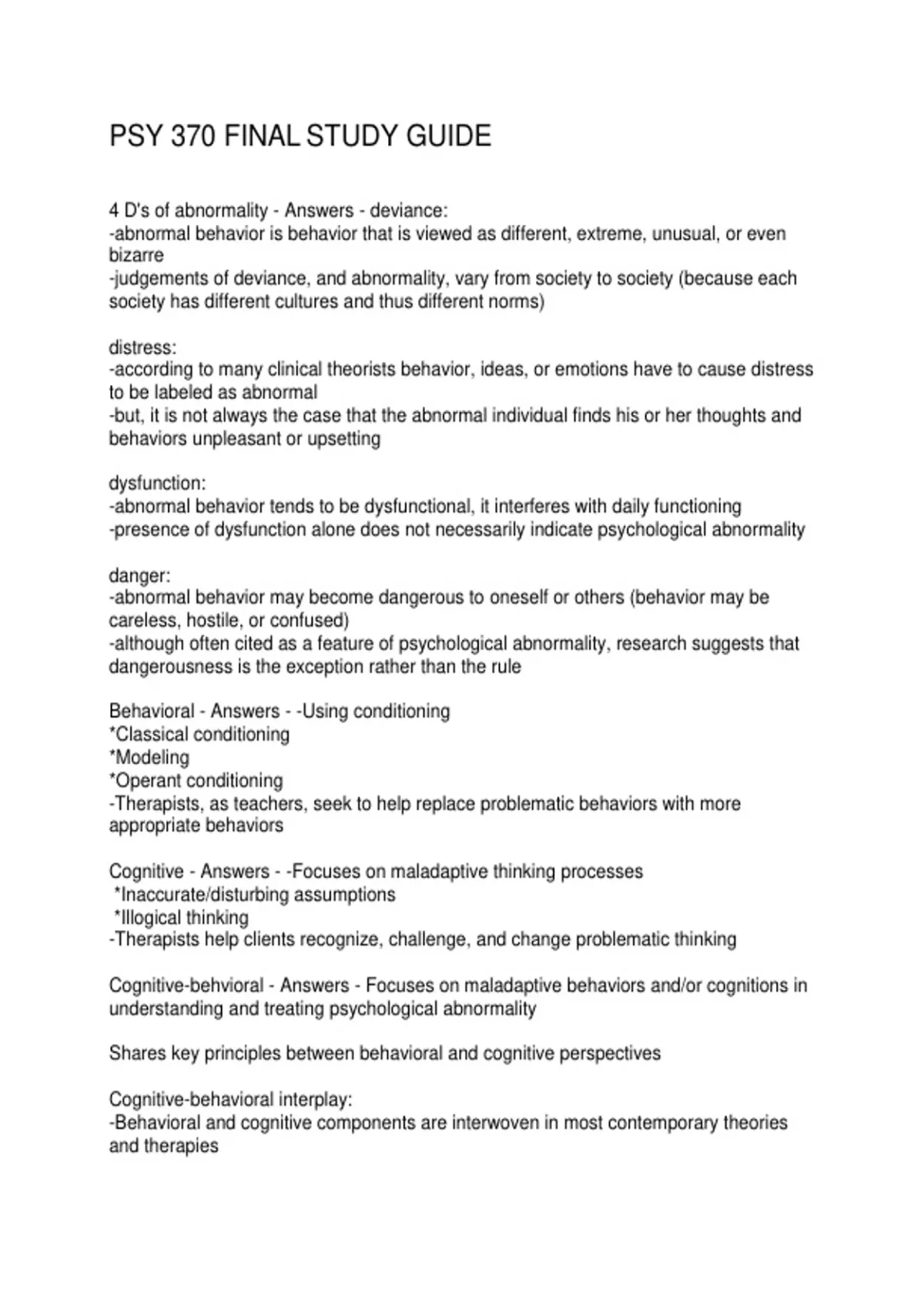 PSY 370 FINAL STUDY GUIDE

4 D's of abnormality - Answers - deviance:
-abnormal behavior is behavior that is viewed as different, extreme, unusual, or even bizarre
-judgements of deviance, and abnormality, vary from society to society (because each society has different cultures and thus different norms)

distress:
-according to many clinical theorists behavior, ideas, or emotions have to cause distress to be labeled as abnormal
-but, it is not always the case that the abnormal individual finds his or her thoughts and behaviors unpleasant or upsetting

dysfunction:
-abnormal behavior tends to be dysfunctional, it interferes with daily functioning
-presence of dysfunction alone does not necessarily indicate psychological abnormality

danger:
-abnormal behavior may become dangerous to oneself or others (behavior may be careless, hostile, or confused)
-although often cited as a feature of psychological abnormality, research suggests that dangerousness is the exception rather than the rule

Behavioral - Answers - -Using conditioning
*Classical conditioning
*Modeling
*Operant conditioning
-Therapists, as teachers, seek to help replace problematic behaviors with more appropriate behaviors

Cognitive - Answers - -Focuses on maladaptive thinking processes
*Inaccurate/disturbing assumptions
*Illogical thinking
-Therapists help clients recognize, challenge, and change problematic thinking

Cognitive-behvioral - Answers - Focuses on maladaptive behaviors and/or cognitions in understanding and treating psychological abnormality

Shares key principles between behavioral and cognitive perspectives

Cognitive-behavioral interplay:
-Behavioral and cognitive components are interwoven in most contemporary theories and therapies